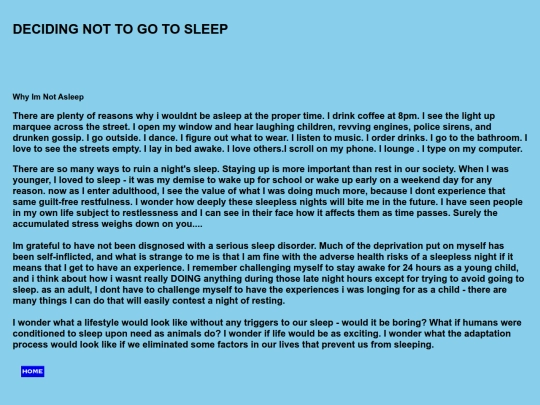 DECIDING NOT TO GO TO SLEEP

Why Im Not Asleep

There are plenty of reasons why i wouldnt be asleep at the proper time. I drink coffee at 8pm. I see the light up marquee across the street. I open my window and hear laughing children, revving engines, police sirens, and drunken gossip. I go outside. I dance. I figure out what to wear. I listen to music. I order drinks. I go to the bathroom. I love to see the streets empty. I lay in bed awake. I love others.I scroll on my phone. I lounge . I type on my computer.

There are so many ways to ruin a night's sleep. Staying up is more important than rest in our society. When I was younger, I loved to sleep - it was my demise to wake up for school or wake up early on a weekend day for any reason. now as I enter adulthood, I see the value of what I was doing much more, because I dont experience that same guilt-free restfulness. I wonder how deeply these sleepless nights will bite me in the future. I have seen people in my own life subject to restlessness and I can see in their face how it affects them as time passes. Surely the accumulated stress weighs down on you....

Im grateful to have not been disgnosed with a serious sleep disorder. Much of the deprivation put on myself has been self-inflicted, and what is strange to me is that I am fine with the adverse health risks of a sleepless night if it means that I get to have an experience. I remember challenging myself to stay awake for 24 hours as a young child, and i think about how i wasnt really DOING anything during those late night hours except for trying to avoid going to sleep. as an adult, I dont have to challenge myself to have the experiences i was longing for as a child - there are many things I can do that will easily contest a night of resting.

I wonder what a lifestyle would look like without any triggers to our sleep - would it be boring? What if humans were conditioned to sleep upon need as animals do? I wonder if life would be as exciting. I wonder what the adaptation process would look like if we eliminated some factors in our lives that prevent us from sleeping.

HOME